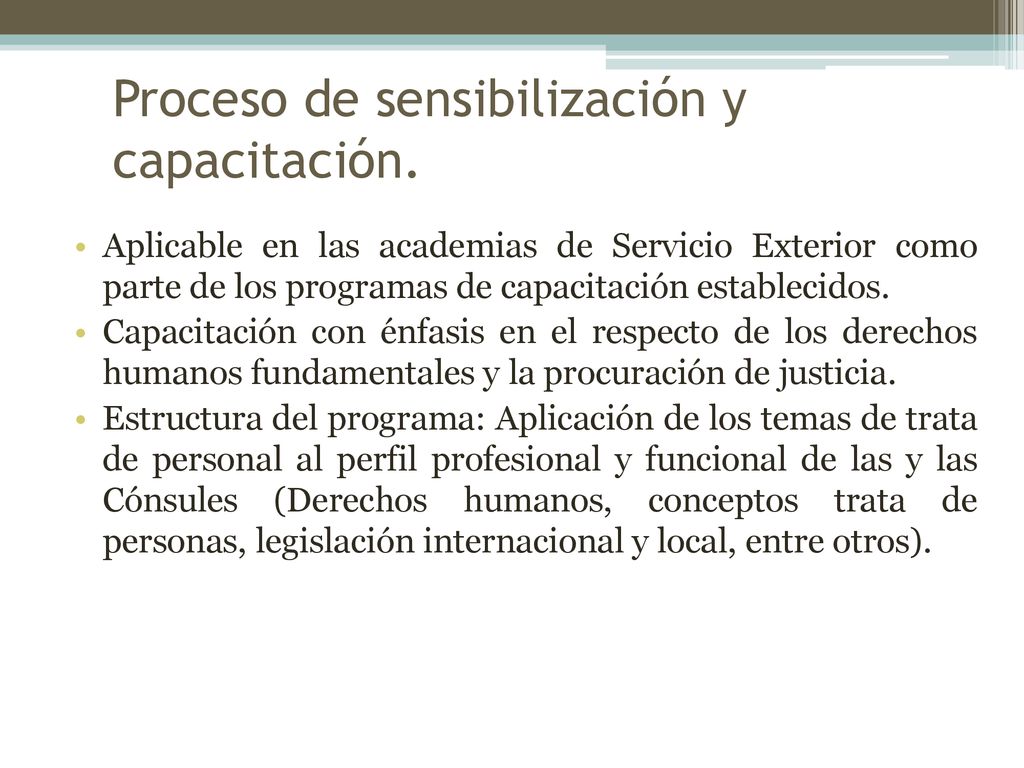 Proceso de sensibilización y capacitación.

• Aplicable en las academias de Servicio Exterior como parte de los programas de capacitación establecidos.
• Capacitación con énfasis en el respecto de los derechos humanos fundamentales y la procuración de justicia.
• Estructura del programa: Aplicación de los temas de trata de personal al perfil profesional y funcional de las y las Cónsules (Derechos humanos, conceptos trata de personas, legislación internacional y local, entre otros).